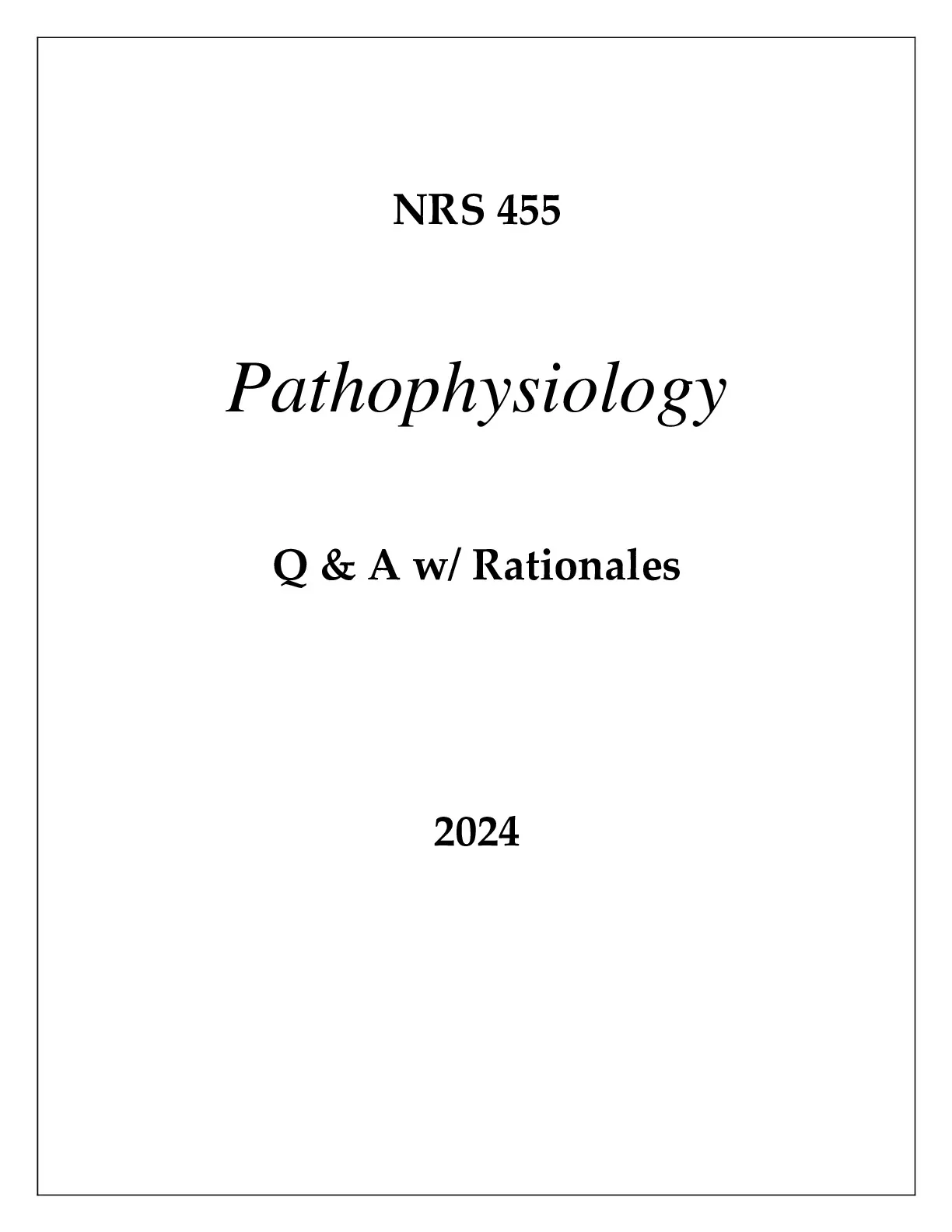 NRS 455

Pathophysiology

Q & A w/ Rationales

2024